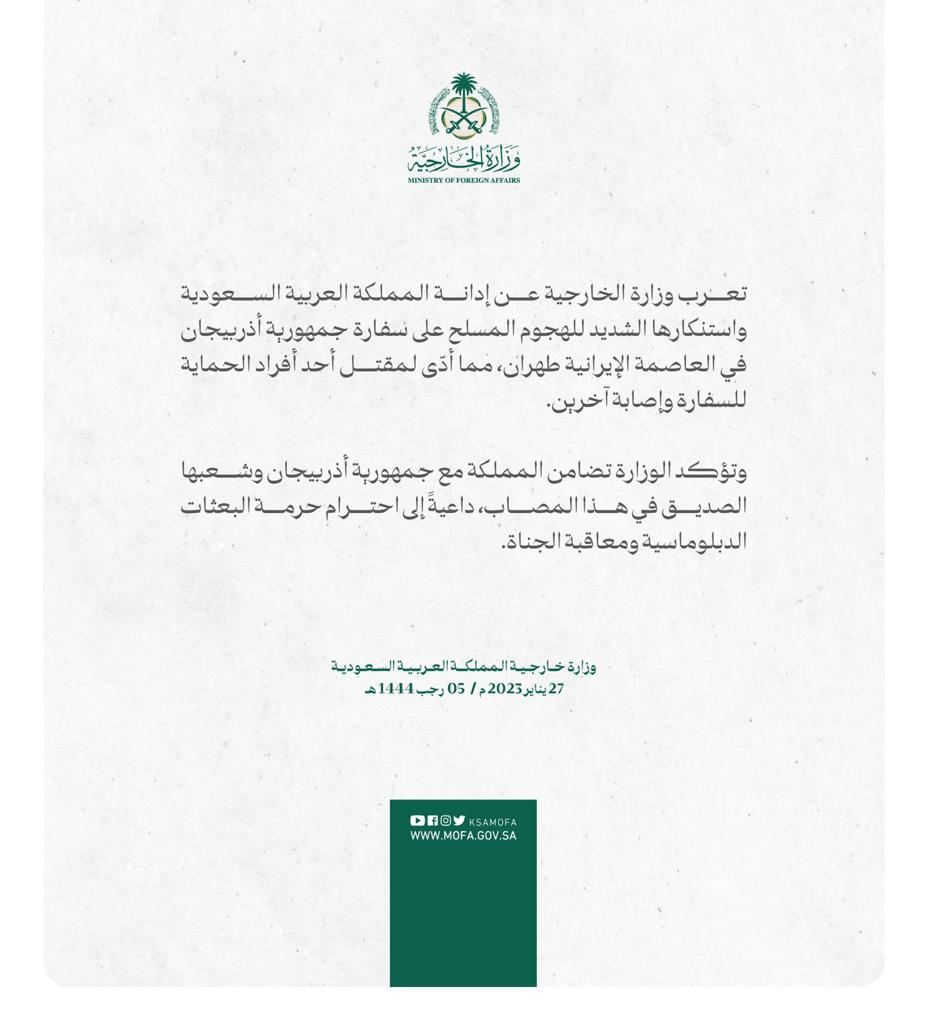 وزارة الخارجية
MINISTRY OF FOREIGN AFFAIRS

تعرب وزارة الخارجية عن إدانة المملكة العربية السعودية واستنكارها الشديد للهجوم المسلح على سفارة جمهورية أذربيجان في العاصمة الإيرانية طهران، مما أدّى لمقتل أحد أفراد الحماية للسفارة وإصابة آخرين.

وتؤكد الوزارة تضامن المملكة مع جمهورية أذربيجان وشعبها الصديق في هذا المصاب، داعيةً إلى احترام حرمة البعثات الدبلوماسية ومعاقبة الجناة.

وزارة خارجية المملكة العربية السعودية
27 يناير 2023 م / 05 رجب 1444 هـ

KSAMOFA
WWW.MOFA.GOV.SA